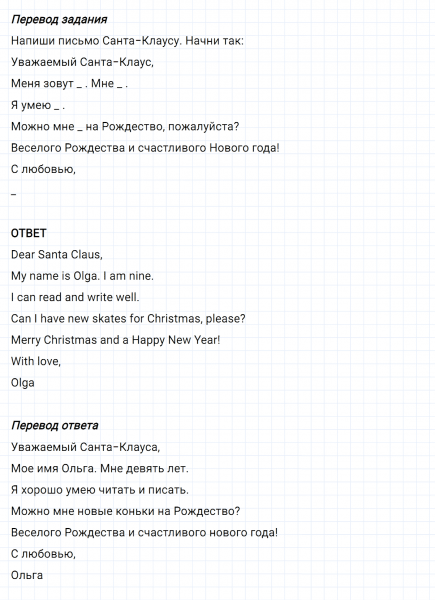 Перевод задания

Напиши письмо Санта-Клаусу. Начни так:

Уважаемый Санта-Клаус,

Меня зовут _ . Мне _ .

Я умею _ .

Можно мне _ на Рождество, пожалуйста?

Веселого Рождества и счастливого Нового года!

С любовью,

_

ОТВЕТ

Dear Santa Claus,

My name is Olga. I am nine.

I can read and write well.

Can I have new skates for Christmas, please?

Merry Christmas and a Happy New Year!

With love,

Olga

Перевод ответа

Уважаемый Санта-Клауса,

Мое имя Ольга. Мне девять лет.

Я хорошо умею читать и писать.

Можно мне новые коньки на Рождество?

Веселого Рождества и счастливого нового года!

С любовью,

Ольга